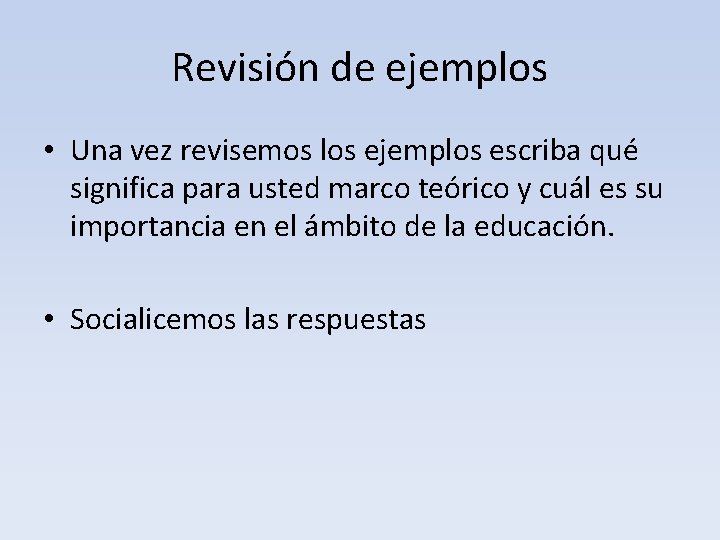 Revisión de ejemplos

• Una vez revisemos los ejemplos escriba qué significa para usted marco teórico y cuál es su importancia en el ámbito de la educación.

• Socialicemos las respuestas